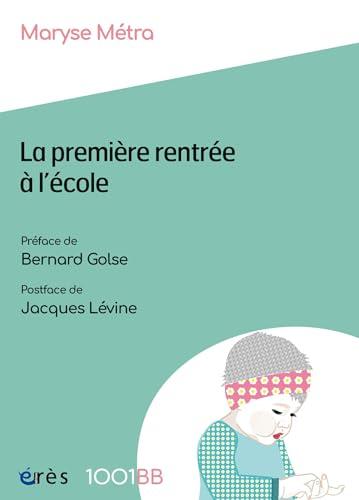 Maryse Métra

La première rentrée à l'école

Préface de
Bernard Golse

Postface de
Jacques Lévine

érès 1001BB